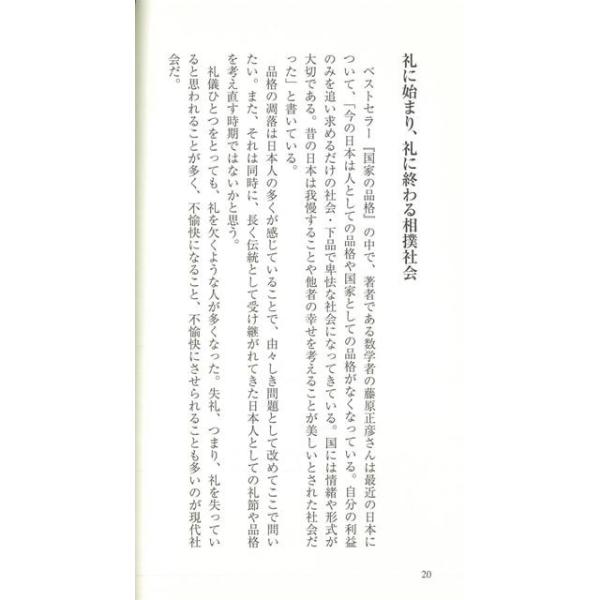 礼に始まり、礼に終わる相撲社会

ベストセラー『国家の品格』の中で、著者である数学者の藤原正彦さんは最近の日本について、「今の日本は人としての品格や国家としての品格がなくなっている。自分の利益のみを追い求めるだけの社会・下品で卑怯な社会になってきている。国には情緒や形式が大切である。昔の日本は我慢することや他者の幸せを考えることが美しいとされた社会だった」と書いている。

品格の凋落は日本人の多くが感じていることで、由々しき問題として改めてここで問いたい。また、それは同時に、長く伝統として受け継がれてきた日本人としての礼節や品格を考え直す時期ではないかと思う。

礼儀ひとつをとっても、礼を欠くような人が多くなった。失礼、つまり、礼を失っていると思われることが多く、不愉快になること、不愉快にさせられることも多いのが現代社会だ。

20